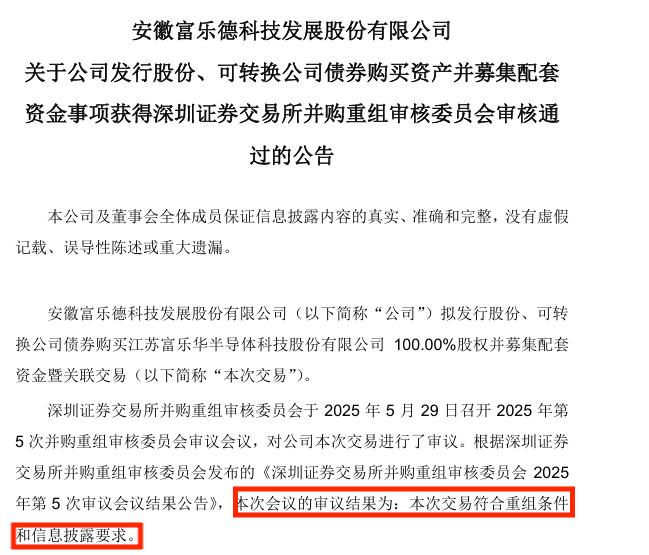 安徽富乐德科技发展股份有限公司

关于公司发行股份、可转换公司债券购买资产并募集配套资金事项获得深圳证券交易所并购重组审核委员会审核通过的公告

本公司及董事会全体成员保证信息披露内容的真实、准确和完整，没有虚假记载、误导性陈述或重大遗漏。

安徽富乐德科技发展股份有限公司（以下简称“公司”）拟发行股份、可转换公司债券购买江苏富乐华半导体科技股份有限公司100.00%股权并募集配套资金暨关联交易（以下简称“本次交易”）。

深圳证券交易所并购重组审核委员会于2025年5月29日召开2025年第5次并购重组审核委员会审议会议，对公司本次交易进行了审议。根据深圳证券交易所并购重组审核委员会发布的《深圳证券交易所并购重组审核委员会2025年第5次审议会议结果公告》，本次会议的审议结果为：本次交易符合重组条件和信息披露要求。